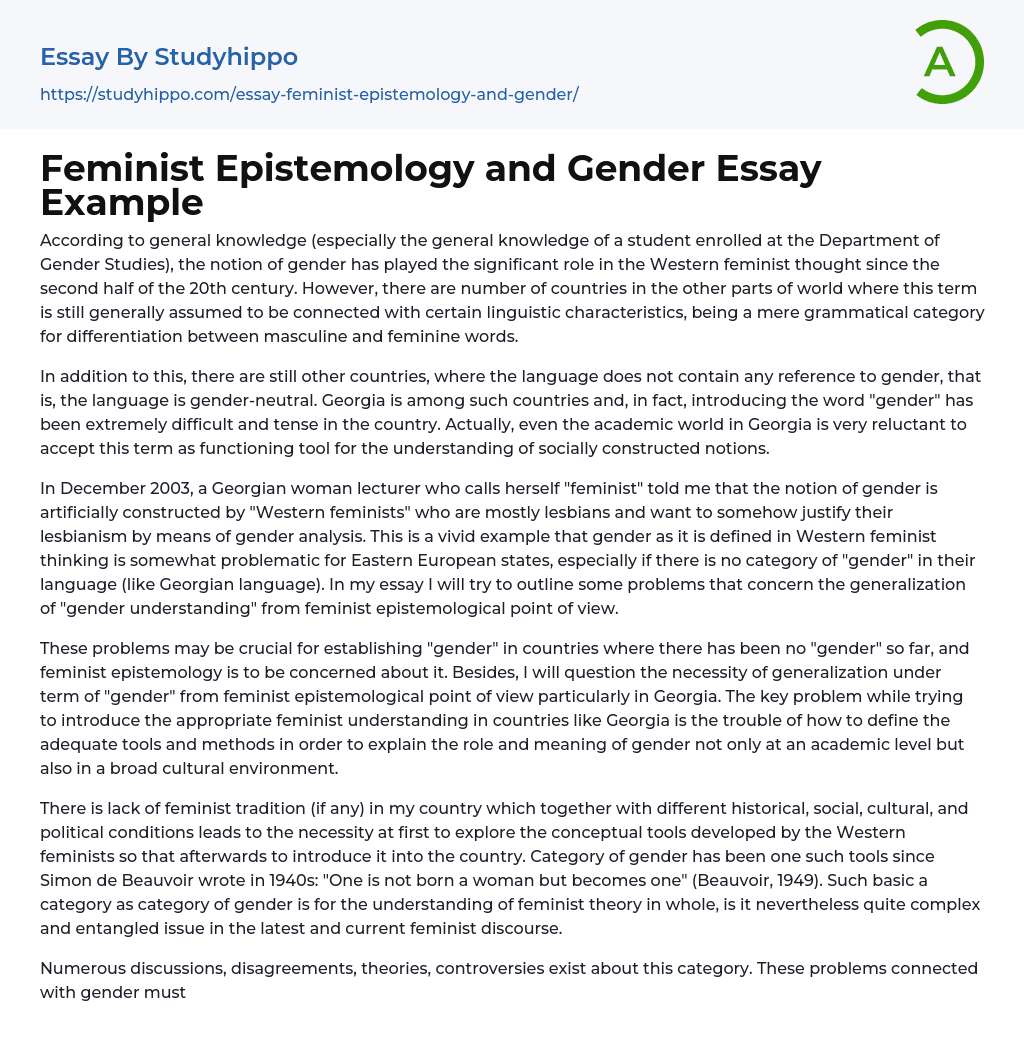 Essay By Studyhippo
https://studyhippo.com/essay-feminist-epistemology-and-gender/

A

Feminist Epistemology and Gender Essay Example

According to general knowledge (especially the general knowledge of a student enrolled at the Department of Gender Studies), the notion of gender has played the significant role in the Western feminist thought since the second half of the 20th century. However, there are number of countries in the other parts of world where this term is still generally assumed to be connected with certain linguistic characteristics, being a mere grammatical category for differentiation between masculine and feminine words.

In addition to this, there are still other countries, where the language does not contain any reference to gender, that is, the language is gender-neutral. Georgia is among such countries and, in fact, introducing the word "gender" has been extremely difficult and tense in the country. Actually, even the academic world in Georgia is very reluctant to accept this term as functioning tool for the understanding of socially constructed notions.

In December 2003, a Georgian woman lecturer who calls herself "feminist" told me that the notion of gender is artificially constructed by "Western feminists" who are mostly lesbians and want to somehow justify their lesbianism by means of gender analysis. This is a vivid example that gender as it is defined in Western feminist thinking is somewhat problematic for Eastern European states, especially if there is no category of "gender" in their language (like Georgian language). In my essay I will try to outline some problems that concern the generalization of "gender understanding" from feminist epistemological point of view.

These problems may be crucial for establishing "gender" in countries where there has been no "gender" so far, and feminist epistemology is to be concerned about it. Besides, I will question the necessity of generalization under term of "gender" from feminist epistemological point of view particularly in Georgia. The key problem while trying to introduce the appropriate feminist understanding in countries like Georgia is the trouble of how to define the adequate tools and methods in order to explain the role and meaning of gender not only at an academic level but also in a broad cultural environment.

There is lack of feminist tradition (if any) in my country which together with different historical, social, cultural, and political conditions leads to the necessity at first to explore the conceptual tools developed by the Western feminists so that afterwards to introduce it into the country. Category of gender has been one such tools since Simon de Beauvoir wrote in 1940s: "One is not born a woman but becomes one" (Beauvoir, 1949). Such basic a category as category of gender is for the understanding of feminist theory in whole, is it nevertheless quite complex and entangled issue in the latest and current feminist discourse.

Numerous discussions, disagreements, theories, controversies exist about this category. These problems connected with gender must